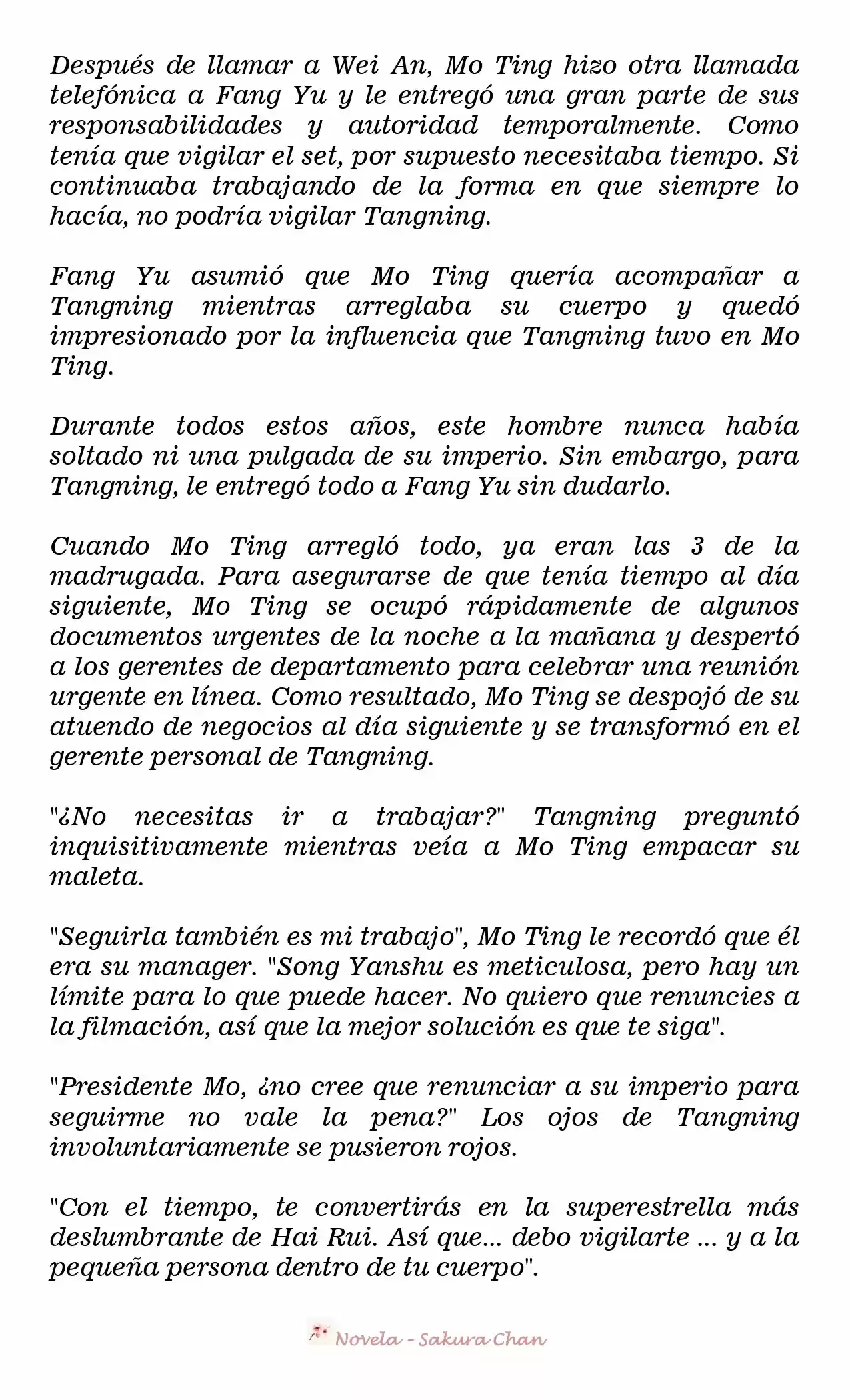 Después de llamar a Wei An, Mo Ting hizo otra llamada telefónica a Fang Yu y le entregó una gran parte de sus responsabilidades y autoridad temporalmente. Como tenía que vigilar el set, por supuesto necesitaba tiempo. Si continuaba trabajando de la forma en que siempre lo hacía, no podría vigilar Tangning.

Fang Yu asumió que Mo Ting quería acompañar a Tangning mientras arreglaba su cuerpo y quedó impresionado por la influencia que Tangning tuvo en Mo Ting.

Durante todos estos años, este hombre nunca había soltado ni una pulgada de su imperio. Sin embargo, para Tangning, le entregó todo a Fang Yu sin dudarlo.

Cuando Mo Ting arregló todo, ya eran las 3 de la madrugada. Para asegurarse de que tenía tiempo al día siguiente, Mo Ting se ocupó rápidamente de algunos documentos urgentes de la noche a la mañana y despertó a los gerentes de departamento para celebrar una reunión urgente en línea. Como resultado, Mo Ting se despojó de su atuendo de negocios al día siguiente y se transformó en el gerente personal de Tangning.

"¿No necesitas ir a trabajar?" Tangning preguntó inquisitivamente mientras veía a Mo Ting empacar su maleta.

"Seguirla también es mi trabajo", Mo Ting le recordó que él era su manager. "Song Yanshu es meticulosa, pero hay un límite para lo que puede hacer. No quiero que renuncies a la filmación, así que la mejor solución es que te siga".

"Presidente Mo, ¿no cree que renunciar a su imperio para seguirme no vale la pena?" Los ojos de Tangning involuntariamente se pusieron rojos.

"Con el tiempo, te convertirás en la superestrella más deslumbrante de Hai Rui. Así que... debo vigilarte ... y a la pequeña persona dentro de tu cuerpo".

Novela - Sakura Chan